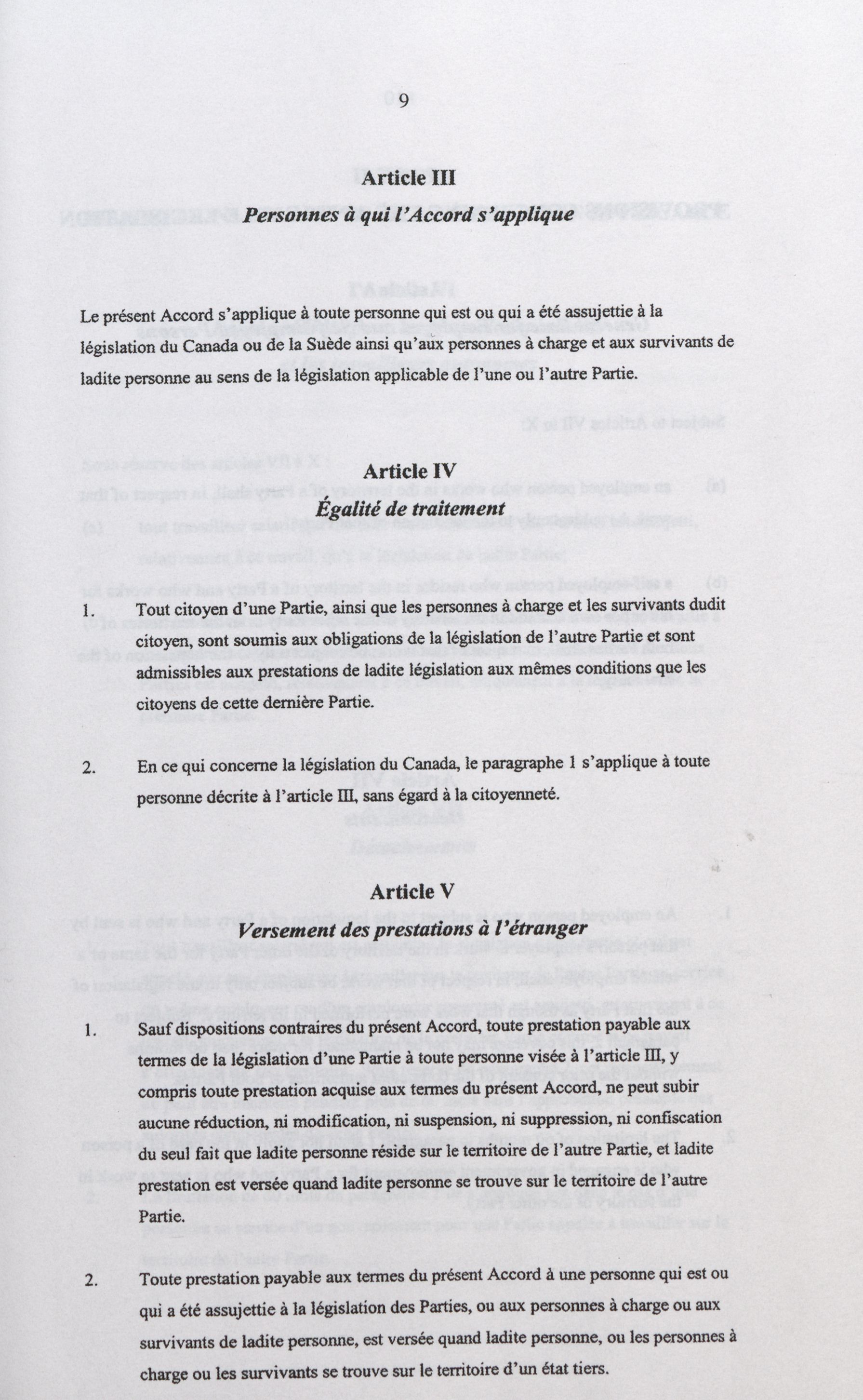 9

Article III

Personnes à qui l'Accord s'applique

Le présent Accord s'applique à toute personne qui est ou qui a été assujettie à la législation du Canada ou de la Suède ainsi qu'aux personnes à charge et aux survivants de ladite personne au sens de la législation applicable de l'une ou l'autre Partie.

Article IV
Égalité de traitement

1. Tout citoyen d'une Partie, ainsi que les personnes à charge et les survivants dudit citoyen, sont soumis aux obligations de la législation de l'autre Partie et sont admissibles aux prestations de ladite législation aux mêmes conditions que les citoyens de cette dernière Partie.

2. En ce qui concerne la législation du Canada, le paragraphe 1 s'applique à toute personne décrite à l'article III, sans égard à la citoyenneté.

Article V
Versement des prestations à l'étranger

1. Sauf dispositions contraires du présent Accord, toute prestation payable aux termes de la législation d'une Partie à toute personne visée à l'article III, y compris toute prestation acquise aux termes du présent Accord, ne peut subir aucune réduction, ni modification, ni suspension, ni suppression, ni confiscation du seul fait que ladite personne réside sur le territoire de l'autre Partie, et ladite prestation est versée quand ladite personne se trouve sur le territoire de l'autre Partie.

2. Toute prestation payable aux termes du présent Accord à une personne qui est ou qui a été assujettie à la législation des Parties, ou aux personnes à charge ou aux survivants de ladite personne, est versée quand ladite personne, ou les personnes à charge ou les survivants se trouve sur le territoire d'un état tiers.